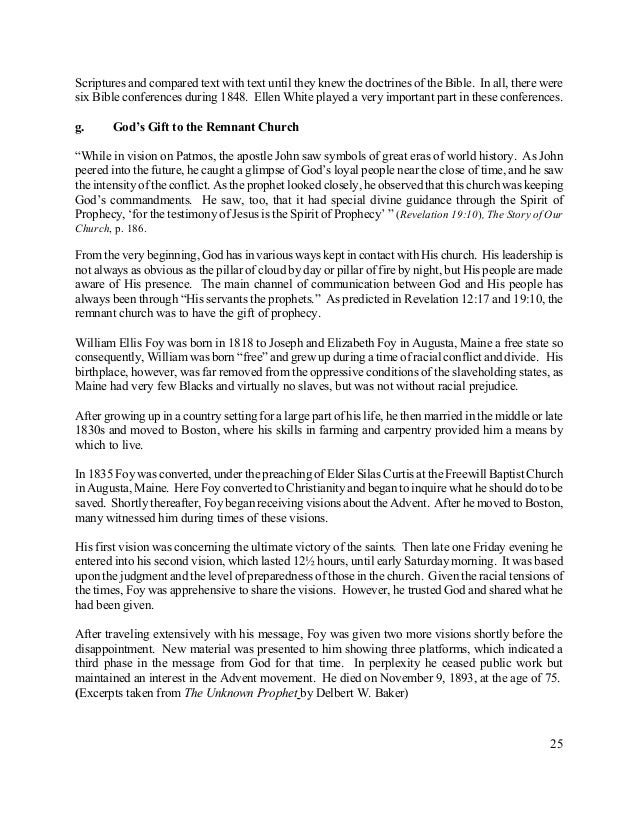 Scriptures and compared text with text until they knew the doctrines of the Bible. In all, there were six Bible conferences during 1848. Ellen White played a very important part in these conferences.

g. God's Gift to the Remnant Church

"While in vision on Patmos, the apostle John saw symbols of great eras of world history. As John peered into the future, he caught a glimpse of God's loyal people near the close of time, and he saw the intensity of the conflict. As the prophet looked closely, he observed that this church was keeping God's commandments. He saw, too, that it had special divine guidance through the Spirit of Prophecy, 'for the testimony of Jesus is the Spirit of Prophecy' " (Revelation 19:10), The Story of Our Church, p. 186.

From the very beginning, God has in various ways kept in contact with His church. His leadership is not always as obvious as the pillar of cloud by day or pillar of fire by night, but His people are made aware of His presence. The main channel of communication between God and His people has always been through "His servants the prophets." As predicted in Revelation 12:17 and 19:10, the remnant church was to have the gift of prophecy.

William Ellis Foy was born in 1818 to Joseph and Elizabeth Foy in Augusta, Maine a free state so consequently, William was born "free" and grew up during a time of racial conflict and divide. His birthplace, however, was far removed from the oppressive conditions of the slaveholding states, as Maine had very few Blacks and virtually no slaves, but was not without racial prejudice.

After growing up in a country setting for a large part of his life, he then married in the middle or late 1830s and moved to Boston, where his skills in farming and carpentry provided him a means by which to live.

In 1835 Foy was converted, under the preaching of Elder Silas Curtis at the Freewill Baptist Church in Augusta, Maine. Here Foy converted to Christianity and began to inquire what he should do to be saved. Shortly thereafter, Foy began receiving visions about the Advent. After he moved to Boston, many witnessed him during times of these visions.

His first vision was concerning the ultimate victory of the saints. Then late one Friday evening he entered into his second vision, which lasted 12½ hours, until early Saturday morning. It was based upon the judgment and the level of preparedness of those in the church. Given the racial tensions of the times, Foy was apprehensive to share the visions. However, he trusted God and shared what he had been given.

After traveling extensively with his message, Foy was given two more visions shortly before the disappointment. New material was presented to him showing three platforms, which indicated a third phase in the message from God for that time. In perplexity he ceased public work but maintained an interest in the Advent movement. He died on November 9, 1893, at the age of 75. (Excerpts taken from The Unknown Prophet by Delbert W. Baker)

25